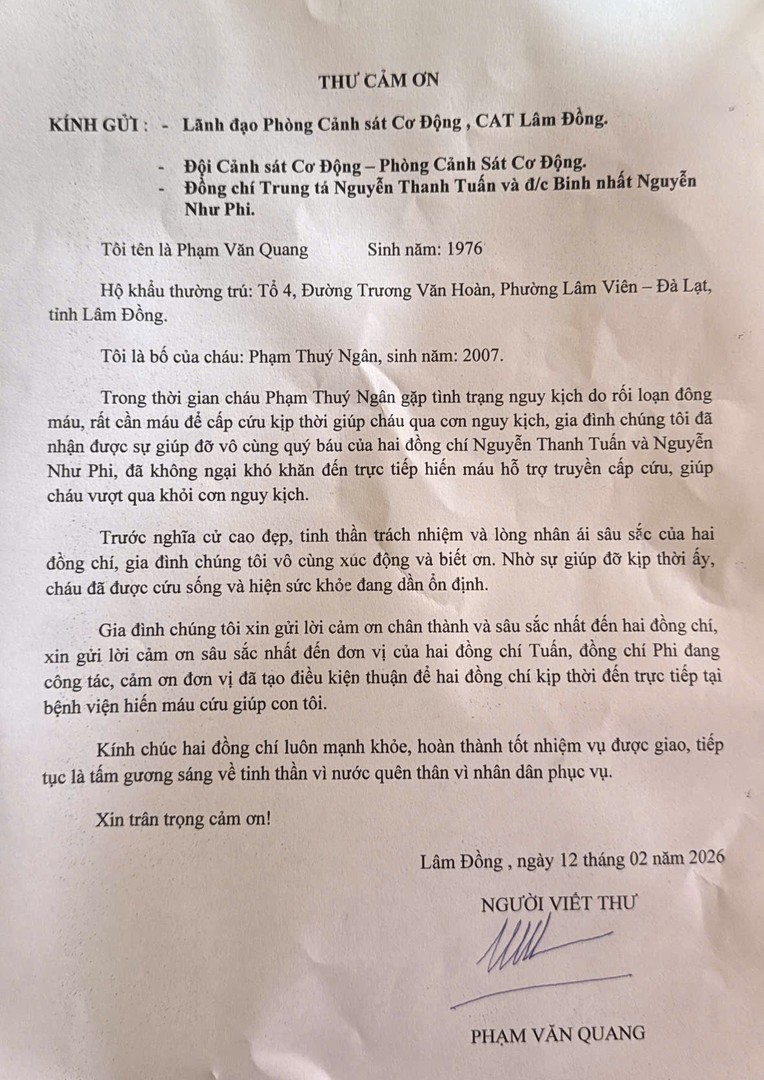 THƯ CẢM ƠN

KÍNH GỬI : - Lãnh đạo Phòng Cảnh sát Cơ Động , CAT Lâm Đồng.

- Đội Cảnh sát Cơ Động – Phòng Cảnh Sát Cơ Động.
- Đồng chí Trung tá Nguyễn Thanh Tuấn và đ/c Binh nhất Nguyễn Như Phi.

Tôi tên là Phạm Văn Quang Sinh năm: 1976

Hộ khẩu thường trú: Tổ 4, Đường Trương Văn Hoàn, Phường Lâm Viên – Đà Lạt, tỉnh Lâm Đồng.

Tôi là bố của cháu: Phạm Thuý Ngân, sinh năm: 2007.

Trong thời gian cháu Phạm Thuý Ngân gặp tình trạng nguy kịch do rối loạn đông máu, rất cần máu để cấp cứu kịp thời giúp cháu qua cơn nguy kịch, gia đình chúng tôi đã nhận được sự giúp đỡ vô cùng quý báu của hai đồng chí Nguyễn Thanh Tuấn và Nguyễn Như Phi, đã không ngại khó khăn đến trực tiếp hiến máu hỗ trợ truyền cấp cứu, giúp cháu vượt qua khỏi cơn nguy kịch.

Trước nghĩa cử cao đẹp, tinh thần trách nhiệm và lòng nhân ái sâu sắc của hai đồng chí, gia đình chúng tôi vô cùng xúc động và biết ơn. Nhờ sự giúp đỡ kịp thời ấy, cháu đã được cứu sống và hiện sức khỏe đang dần ổn định.

Gia đình chúng tôi xin gửi lời cảm ơn chân thành và sâu sắc nhất đến hai đồng chí, xin gửi lời cảm ơn sâu sắc nhất đến đơn vị của hai đồng chí Tuấn, đồng chí Phi đang công tác, cảm ơn đơn vị đã tạo điều kiện thuận để hai đồng chí kịp thời đến trực tiếp tại bệnh viện hiến máu cứu giúp con tôi.

Kính chúc hai đồng chí luôn mạnh khỏe, hoàn thành tốt nhiệm vụ được giao, tiếp tục là tấm gương sáng về tinh thần vì nước quên thân vì nhân dân phục vụ.

Xin trân trọng cảm ơn!

Lâm Đồng , ngày 12 tháng 02 năm 2026

NGƯỜI VIẾT THƯ

PHẠM VĂN QUANG